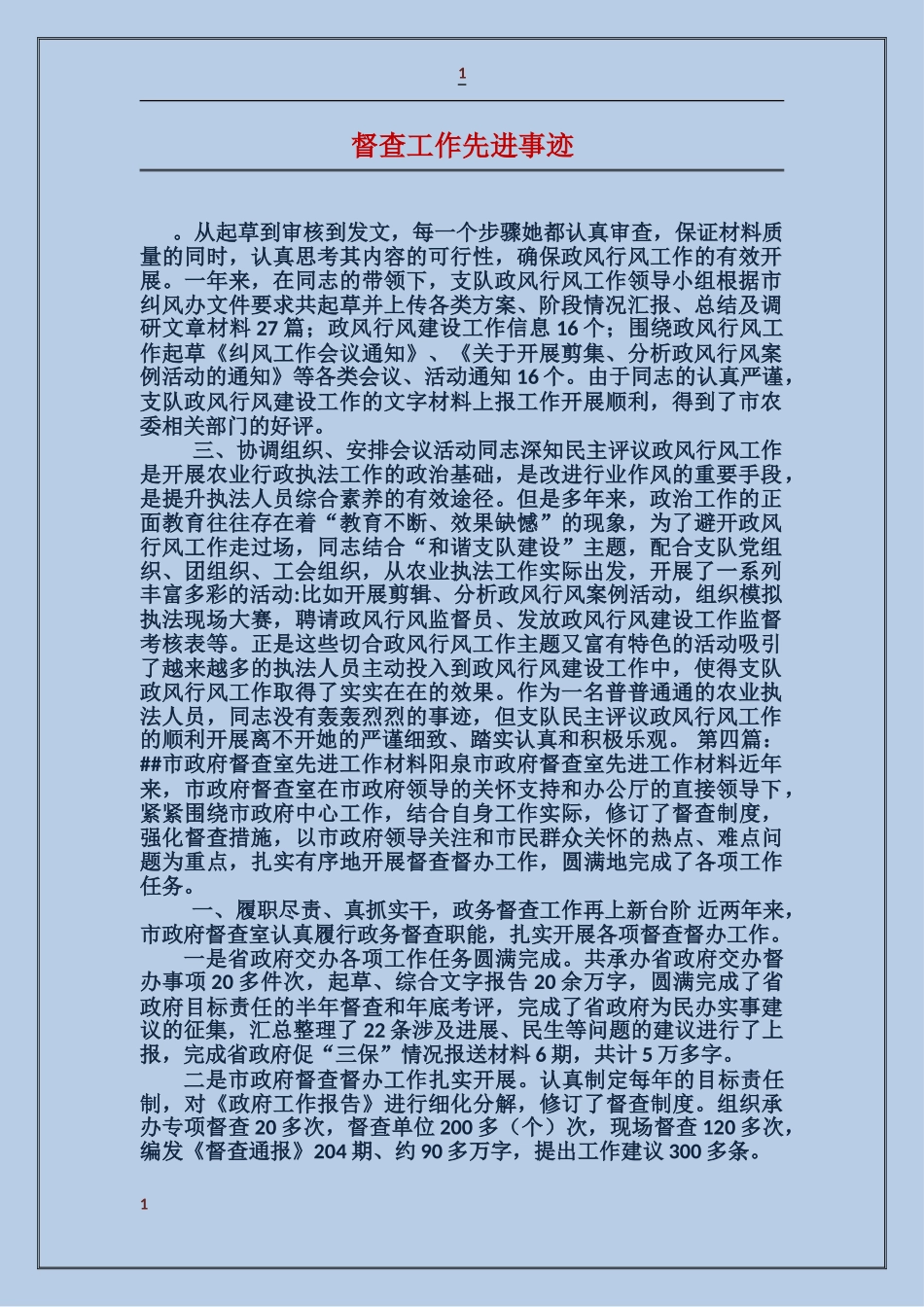 1

督查工作先进事迹

。从起草到审核到发文，每一个步骤她都认真审查，保证材料质量的同时，认真思考其内容的可行性，确保政风行风工作的有效开展。一年来，在同志的带领下，支队政风行风工作领导小组根据市纠风办文件要求共起草并上传各类方案、阶段情况汇报、总结及调研文章材料 27 篇；政风行风建设工作信息 16 个；围绕政风行风工作起草《纠风工作会议通知》、《关于开展剪集、分析政风行风案例活动的通知》等各类会议、活动通知 16 个。由于同志的认真严谨，支队政风行风建设工作的文字材料上报工作开展顺利，得到了市农委相关部门的好评。

三、协调组织、安排会议活动同志深知民主评议政风行风工作是开展农业行政执法工作的政治基础，是改进行业作风的重要手段，是提升执法人员综合素养的有效途径。但是多年来，政治工作的正面教育往往存在着“教育不断、效果缺憾”的现象，为了避开政风行风工作走过场，同志结合“和谐支队建设”主题，配合支队党组织、团组织、工会组织，从农业执法工作实际出发，开展了一系列丰富多彩的活动:比如开展剪辑、分析政风行风案例活动，组织模拟执法现场大赛，聘请政风行风监督员、发放政风行风建设工作监督考核表等。正是这些切合政风行风工作主题又富有特色的活动吸引了越来越多的执法人员主动投入到政风行风建设工作中，使得支队政风行风工作取得了实实在在的效果。作为一名普普通通的农业执法人员，同志没有轰轰烈烈的事迹，但支队民主评议政风行风工作的顺利开展离不开她的严谨细致、踏实认真和积极乐观。 第四篇：##市政府督查室先进工作材料阳泉市政府督查室先进工作材料近年来，市政府督查室在市政府领导的关怀支持和办公厅的直接领导下，紧紧围绕市政府中心工作，结合自身工作实际，修订了督查制度，强化督查措施，以市政府领导关注和市民群众关怀的热点、难点问题为重点，扎实有序地开展督查督办工作，圆满地完成了各项工作任务。

一、履职尽责、真抓实干，政务督查工作再上新台阶 近两年来，市政府督查室认真履行政务督查职能，扎实开展各项督查督办工作。

一是省政府交办各项工作任务圆满完成。共承办省政府交办督办事项 20 多件次，起草、综合文字报告 20 余万字，圆满完成了省政府目标责任的半年督查和年底考评，完成了省政府为民办实事建议的征集，汇总整理了 22 条涉及进展、民生等问题的建议进行了上报，完成省政府促“三保”情况报送材料 6 期，共计 5 万多字。

二是市政府督查督办工作扎实开展。认真制定每年的目标责任制，对《政府工作报告》进行细化分解，修订了督查制度。组织承办专项督查 20 多次，督查单位 200 多（个）次，现场督查 120 多次，编发《督查通报》204 期、约 90 多万字，提出工作建议 300 多条。

1